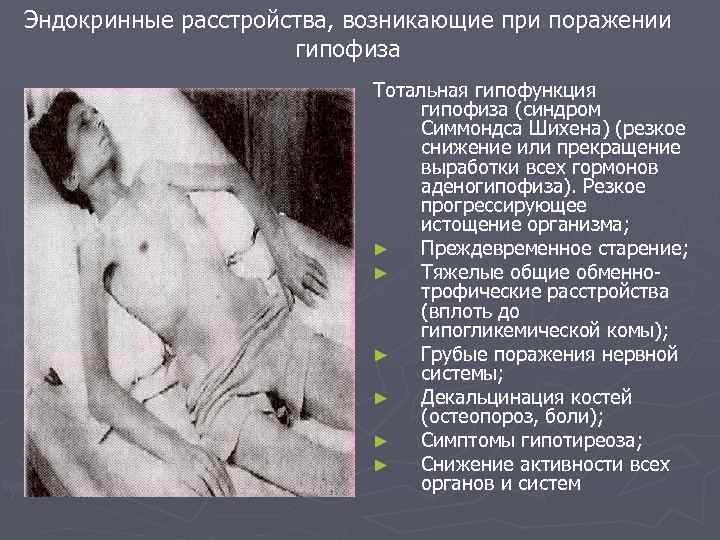 Эндокринные расстройства, возникающие при поражении гипофиза

Тотальная гипофункция гипофиза (синдром Симмондса Шихена) (резкое снижение или прекращение выработки всех гормонов аденогипофиза). Резкое прогрессирующее истощение организма;

► Преждевременное старение;
► Тяжелые общие обменно-трофические расстройства (вплоть до гипогликемической комы);
► Грубые поражения нервной системы;
► Декальцинация костей (остеопороз, боли);
► Симптомы гипотиреоза;
► Снижение активности всех органов и систем